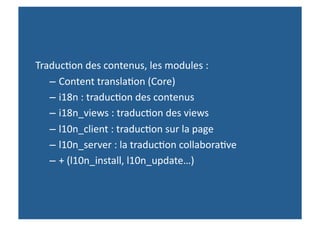 Traduction des contenus, les modules :
– Content translation (Core)
– i18n : traduction des contenus
– i18n_views : traduction des views
– l10n_client : traduction sur la page
– l10n_server : la traduction collaborative
– + (l10n_install, l10n_update…)